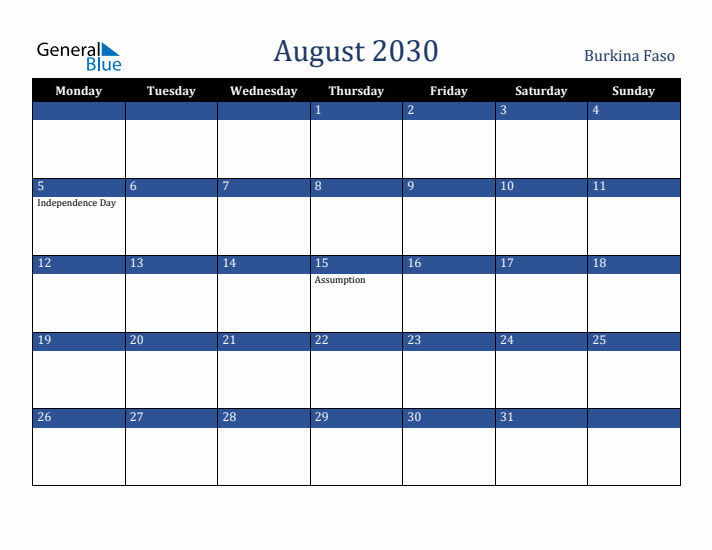 General Blue

August 2030

Burkina Faso

| Monday | Tuesday | Wednesday | Thursday | Friday | Saturday | Sunday |
|---|---|---|---|---|---|---|
| | | | 1 | 2 | 3 | 4 |
| 5 Independence Day | 6 | 7 | 8 | 9 | 10 | 11 |
| 12 | 13 | 14 | 15 Assumption | 16 | 17 | 18 |
| 19 | 20 | 21 | 22 | 23 | 24 | 25 |
| 26 | 27 | 28 | 29 | 30 | 31 | |